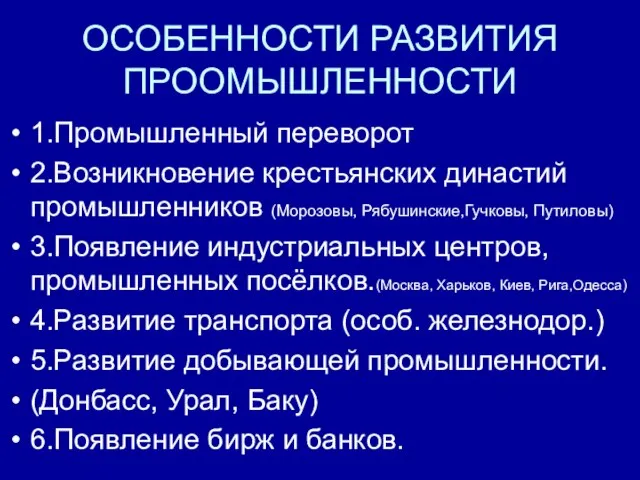 ОСОБЕННОСТИ РАЗВИТИЯ ПРООМЫШЛЕННОСТИ

• 1.Промышленный переворот
• 2.Возникновение крестьянских династий промышленников (Морозовы, Рябушинские,Гучковы, Путиловы)
• 3.Появление индустриальных центров, промышленных посёлков.(Москва, Харьков, Киев, Рига,Одесса)
• 4.Развитие транспорта (особ. железнодор.)
• 5.Развитие добывающей промышленности.
• (Донбасс, Урал, Баку)
• 6.Появление бирж и банков.